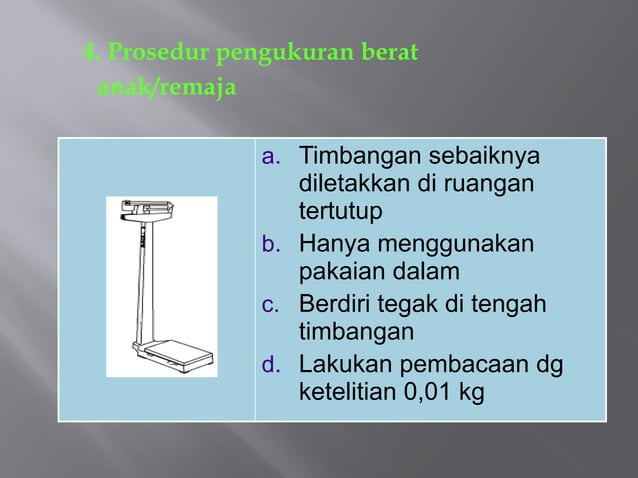 4. Prosedur pengukuran berat anak/remaja

a. Timbangan sebaiknya diletakkan di ruangan tertutup
b. Hanya menggunakan pakaian dalam
c. Berdiri tegak di tengah timbangan
d. Lakukan pembacaan dg ketelitian 0,01 kg